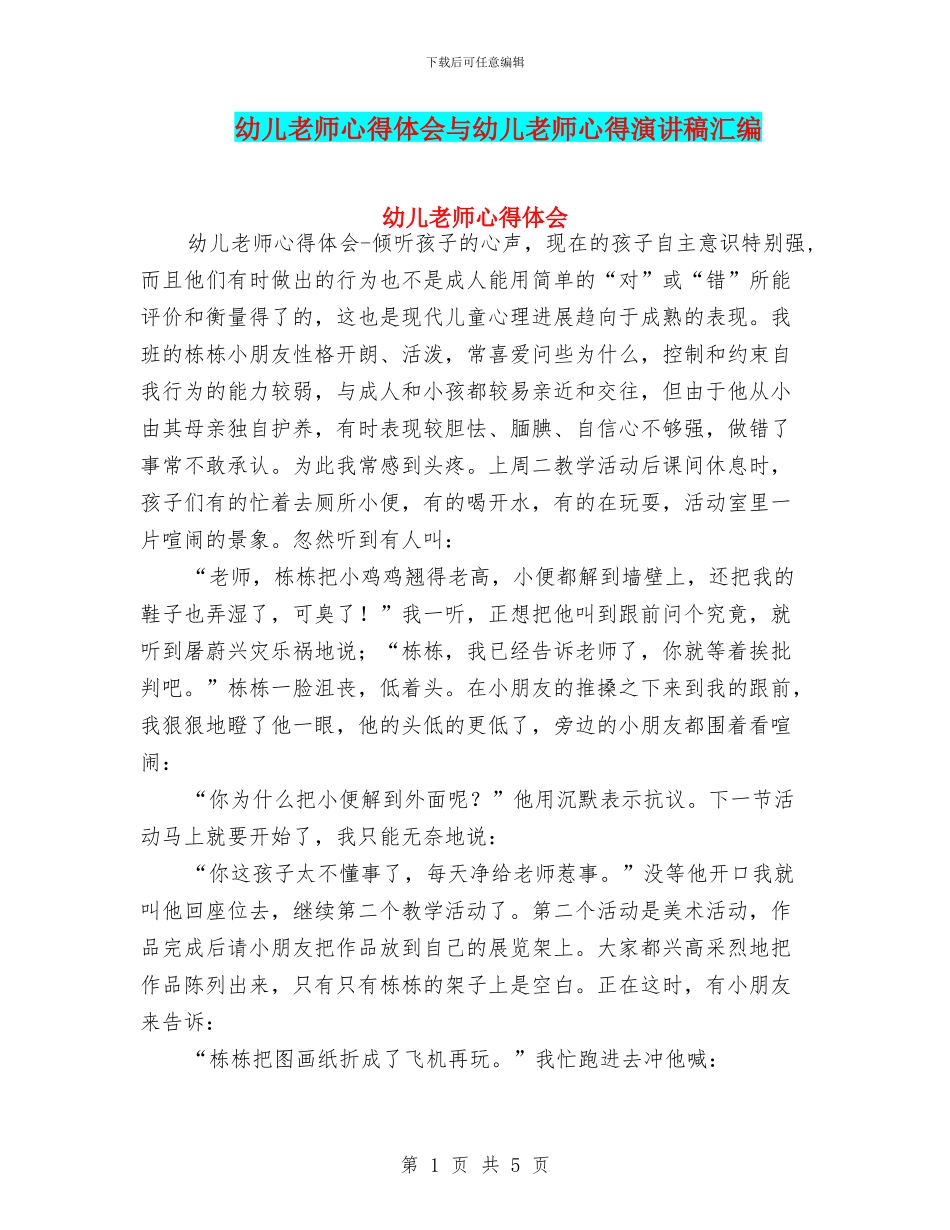 下载后可任意编辑

幼儿老师心得体会与幼儿老师心得演讲稿汇编

幼儿老师心得体会

幼儿老师心得体会-倾听孩子的心声，现在的孩子自主意识特别强，而且他们有时做出的行为也不是成人能用简单的“对”或“错”所能评价和衡量得了的，这也是现代儿童心理进展趋向于成熟的表现。我班的栋栋小朋友性格开朗、活泼，常喜爱问些为什么，控制和约束自我行为的能力较弱，与成人和小孩都较易亲近和交往，但由于他从小由其母亲独自护养，有时表现较胆怯、腼腆、自信心不够强，做错了事常不敢承认。为此我常感到头疼。上周二教学活动后课间休息时，孩子们有的忙着去厕所小便，有的喝开水，有的在玩耍，活动室里一片喧闹的景象。忽然听到有人叫：

“老师，栋栋把小鸡鸡翘得老高，小便都解到墙壁上，还把我的鞋子也弄湿了，可臭了！”我一听，正想把他叫到跟前问个究竟，就听到屠蔚兴灾乐祸地说；“栋栋，我已经告诉老师了，你就等着挨批判吧。”栋栋一脸沮丧，低着头。在小朋友的推搡之下来到我的跟前，我狠狠地瞪了他一眼，他的头低的更低了，旁边的小朋友都围着看喧闹：

“你为什么把小便解到外面呢？”他用沉默表示抗议。下一节活动马上就要开始了，我只能无奈地说：

“你这孩子太不懂事了，每天净给老师惹事。”没等他开口我就叫他回座位去，继续第二个教学活动了。第二个活动是美术活动，作品完成后请小朋友把作品放到自己的展览架上。大家都兴高采烈地把作品陈列出来，只有只有栋栋的架子上是空白。正在这时，有小朋友来告诉：

“栋栋把图画纸折成了飞机再玩。”我忙跑进去冲他喊：

第 1 页 共 5 页